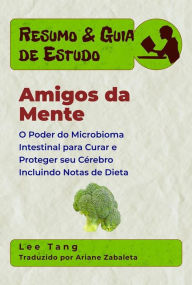 Resumo & Guia de Estudo

Amigos da Mente

O Poder do Microbioma Intestinal para Curar e Proteger seu Cérebro Incluindo Notas de Dieta

Lee Tang
Traduzido por Ariane Zabaleta